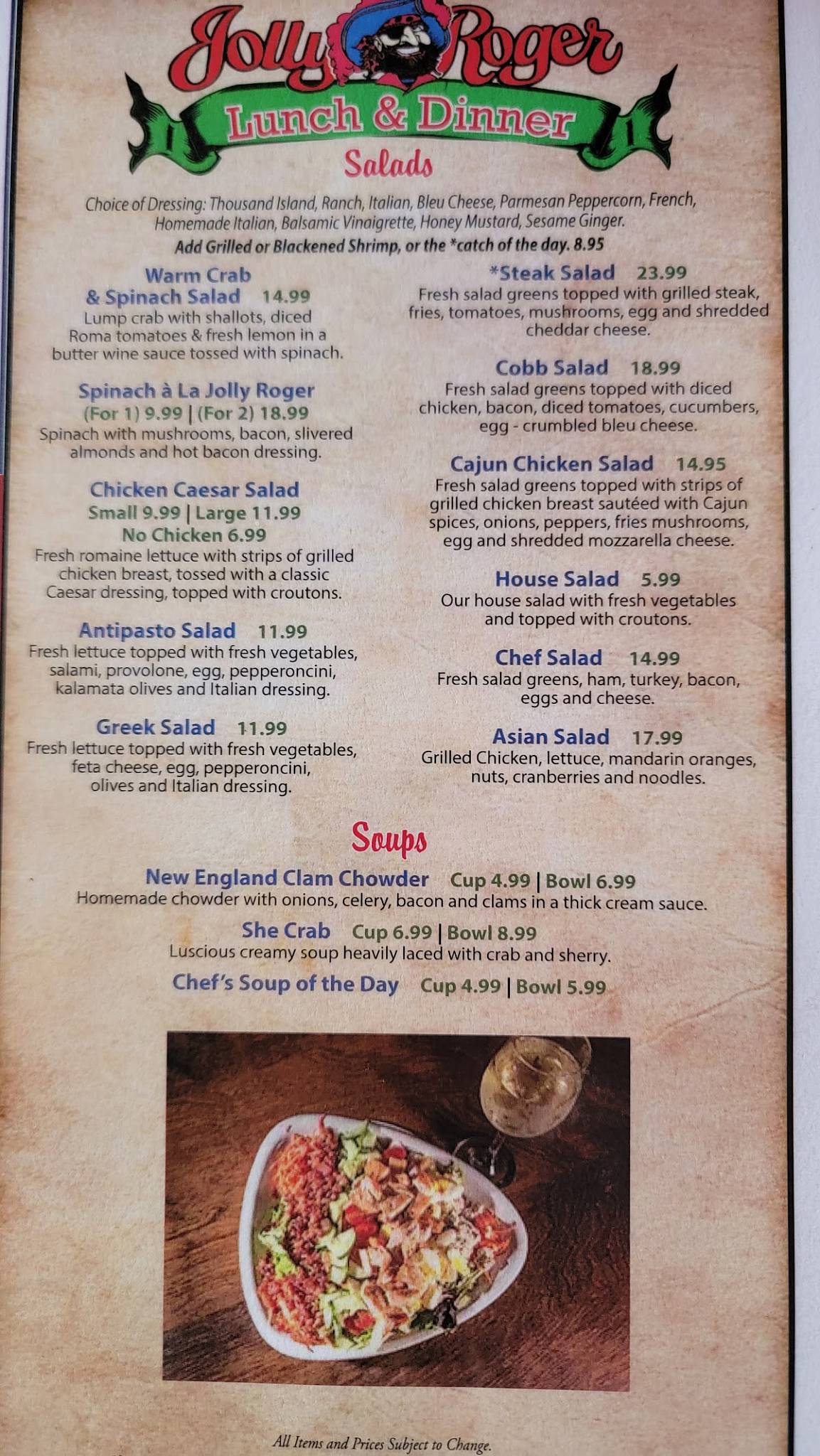 Jolly Roger
Lunch & Dinner
Salads

Choice of Dressing: Thousand Island, Ranch, Italian, Bleu Cheese, Parmesan Peppercorn, French, Homemade Italian, Balsamic Vinaigrette, Honey Mustard, Sesame Ginger.
Add Grilled or Blackened Shrimp, or the *catch of the day. 8.95

Warm Crab & Spinach Salad 14.99
Lump crab with shallots, diced Roma tomatoes & fresh lemon in a butter wine sauce tossed with spinach.

Spinach à La Jolly Roger
(For 1) 9.99 | (For 2) 18.99
Spinach with mushrooms, bacon, slivered almonds and hot bacon dressing.

Chicken Caesar Salad
Small 9.99 | Large 11.99
No Chicken 6.99
Fresh romaine lettuce with strips of grilled chicken breast, tossed with a classic Caesar dressing, topped with croutons.

Antipasto Salad 11.99
Fresh lettuce topped with fresh vegetables, salami, provolone, egg, pepperoncini, kalamata olives and Italian dressing.

Greek Salad 11.99
Fresh lettuce topped with fresh vegetables, feta cheese, egg, pepperoncini, olives and Italian dressing.

*Steak Salad 23.99
Fresh salad greens topped with grilled steak, fries, tomatoes, mushrooms, egg and shredded cheddar cheese.

Cobb Salad 18.99
Fresh salad greens topped with diced chicken, bacon, diced tomatoes, cucumbers, egg - crumbled bleu cheese.

Cajun Chicken Salad 14.95
Fresh salad greens topped with strips of grilled chicken breast sautéed with Cajun spices, onions, peppers, fries mushrooms, egg and shredded mozzarella cheese.

House Salad 5.99
Our house salad with fresh vegetables and topped with croutons.

Chef Salad 14.99
Fresh salad greens, ham, turkey, bacon, eggs and cheese.

Asian Salad 17.99
Grilled Chicken, lettuce, mandarin oranges, nuts, cranberries and noodles.

Soups

New England Clam Chowder Cup 4.99 | Bowl 6.99
Homemade chowder with onions, celery, bacon and clams in a thick cream sauce.

She Crab Cup 6.99 | Bowl 8.99
Luscious creamy soup heavily laced with crab and sherry.

Chef's Soup of the Day Cup 4.99 | Bowl 5.99

All Items and Prices Subject to Change.